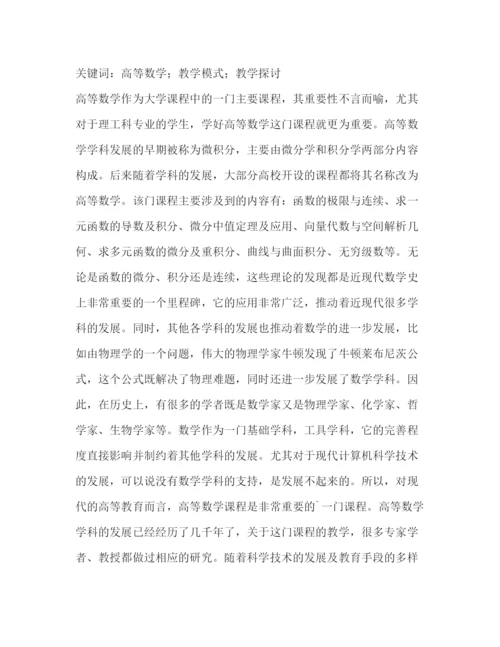 关键词：高等数学；教学模式；教学探讨

高等数学作为大学课程中的一门主要课程，其重要性不言而喻，尤其对于理工科专业的学生，学好高等数学这门课程就更为重要。高等数学学科发展的早期被称为微积分，主要由微分学和积分学两部分内容构成。后来随着学科的发展，大部分高校开设的课程都将其名称改为高等数学。该门课程主要涉及到的内容有：函数的极限与连续、求一元函数的导数及积分、微分中值定理及应用、向量代数与空间解析几何、求多元函数的微分及重积分、曲线与曲面积分、无穷级数等。无论是函数的微分、积分还是连续，这些理论的发现都是近现代数学史上非常重要的一个里程碑，它的应用非常广泛，推动着近现代很多学科的发展。同时，其他各学科的发展也推动着数学的进一步发展，比如由物理学的一个问题，伟大的物理学家牛顿发现了牛顿莱布尼茨公式，这个公式既解决了物理难题，同时还进一步发展了数学学科。因此，在历史上，有很多的学者既是数学家又是物理学家、化学家、哲学家、生物学家等。数学作为一门基础学科，工具学科，它的完善程度直接影响并制约着其他学科的发展。尤其对于现代计算机科学技术的发展，可以说没有数学学科的支持，是发展不起来的。所以，对现代的高等教育而言，高等数学课程是非常重要的`一门课程。高等数学学科的发展已经经历了几千年了，关于这门课程的教学，很多专家学者、教授都做过相应的研究。随着科学技术的发展及教育手段的多样